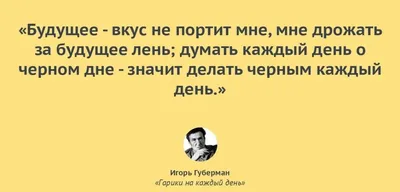 «Будущее - вкус не портит мне, мне дрожать за будущее лень; думать каждый день о черном дне - значит делать черным каждый день.»

Игорь Губерман
«Гарики на каждый день»